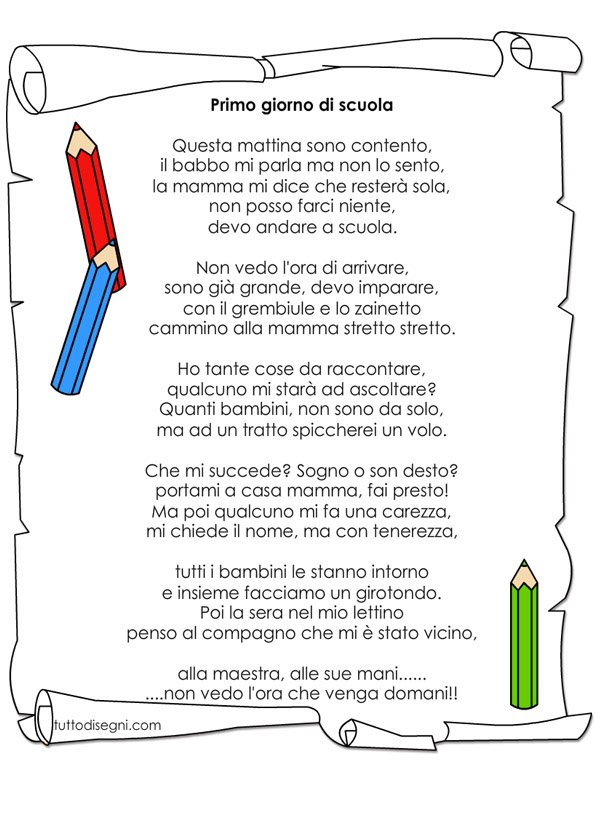 Primo giorno di scuola

Questa mattina sono contento,
il babbo mi parla ma non lo sento,
la mamma mi dice che resterà sola,
non posso farci niente,
devo andare a scuola.

Non vedo l'ora di arrivare,
sono già grande, devo imparare,
con il grembiule e lo zainetto
cammino alla mamma stretto stretto.

Ho tante cose da raccontare,
qualcuno mi starà ad ascoltare?
Quanti bambini, non sono da solo,
ma ad un tratto spiccherei un volo.

Che mi succede? Sogno o son desto?
portami a casa mamma, fai presto!
Ma poi qualcuno mi fa una carezza,
mi chiede il nome, ma con tenerezza,

tutti i bambini le stanno intorno
e insieme facciamo un girotondo.
Poi la sera nel mio lettino
penso al compagno che mi è stato vicino,

alla maestra, alle sue mani......
....non vedo l'ora che venga domani!!

tuttodisegni.com